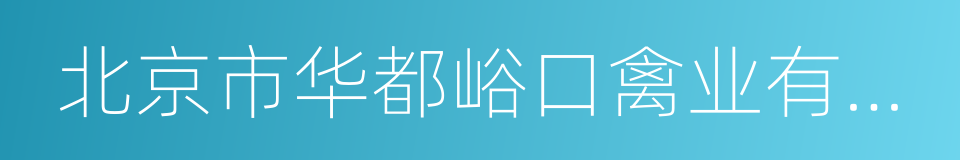 北京市华都峪口禽业有...